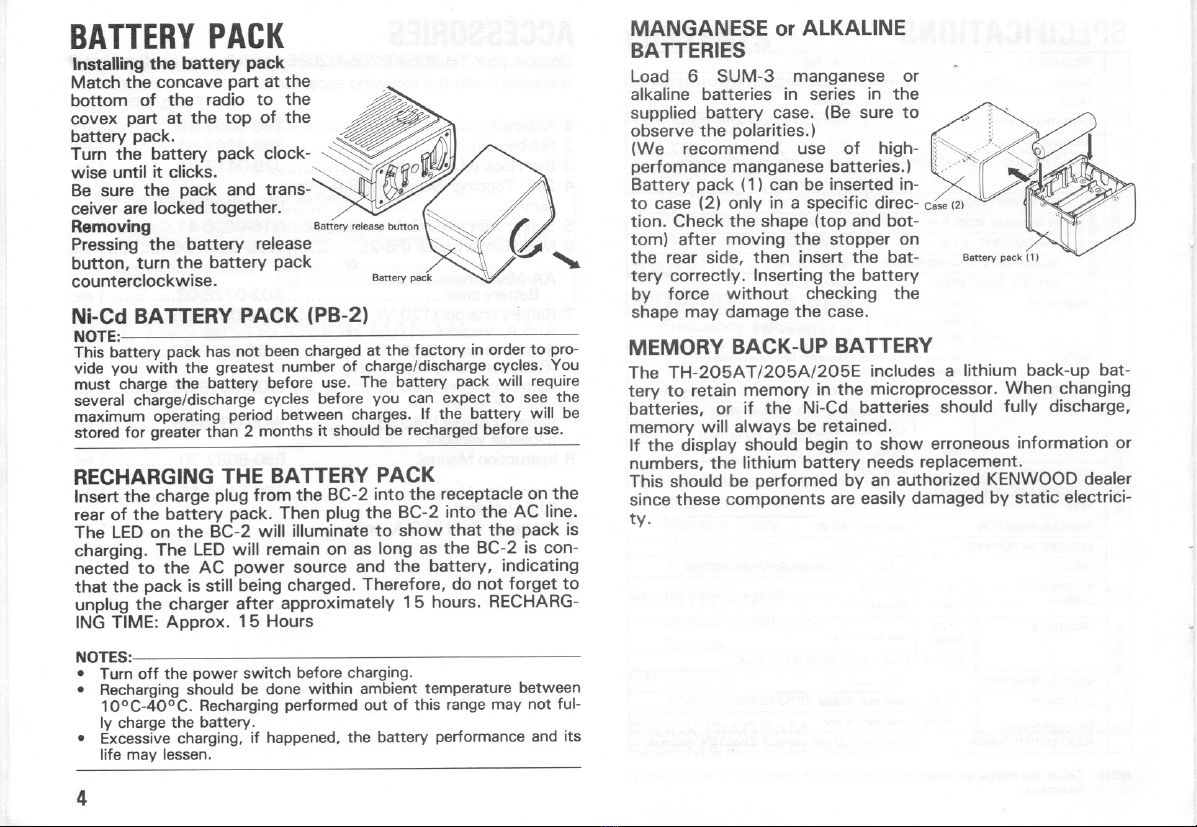 BATTERY PACK

Installing the battery pack

Match the concave part at the bottom of the radio to the covex part at the top of the battery pack.

Turn the battery pack clockwise until it clicks.

Be sure the pack and transceiver are locked together.

Removing

Pressing the battery release button, turn the battery pack counterclockwise.

Battery release button

Battery pack

Ni-Cd BATTERY PACK (PB-2)

NOTE:

This battery pack has not been charged at the factory in order to provide you with the greatest number of charge/discharge cycles. You must charge the battery before use. The battery pack will require several charge/discharge cycles before you can expect to see the maximum operating period between charges. If the battery will be stored for greater than 2 months it should be recharged before use.

RECHARGING THE BATTERY PACK

Insert the charge plug from the BC-2 into the receptacle on the rear of the battery pack. Then plug the BC-2 into the AC line. The LED on the BC-2 will illuminate to show that the pack is charging. The LED will remain on as long as the BC-2 is connected to the AC power source and the battery, indicating that the pack is still being charged. Therefore, do not forget to unplug the charger after approximately 15 hours. RECHARGING TIME: Approx. 15 Hours

NOTES:

• Turn off the power switch before charging.
• Recharging should be done within ambient temperature between 10°C-40°C. Recharging performed out of this range may not fully charge the battery.
• Excessive charging, if happened, the battery performance and its life may lessen.

4

MANGANESE or ALKALINE BATTERIES

Load 6 SUM-3 manganese or alkaline batteries in series in the supplied battery case. (Be sure to observe the polarities.)

(We recommend use of high-perfomance manganese batteries.)

Battery pack (1) can be inserted into case (2) only in a specific direction. Check the shape (top and bottom) after moving the stopper on the rear side, then insert the battery correctly. Inserting the battery by force without checking the shape may damage the case.

Case (2)

Battery pack (1)

MEMORY BACK-UP BATTERY

The TH-205AT/205A/205E includes a lithium back-up battery to retain memory in the microprocessor. When changing batteries, or if the Ni-Cd batteries should fully discharge, memory will always be retained.

If the display should begin to show erroneous information or numbers, the lithium battery needs replacement.

This should be performed by an authorized KENWOOD dealer since these components are easily damaged by static electricity.